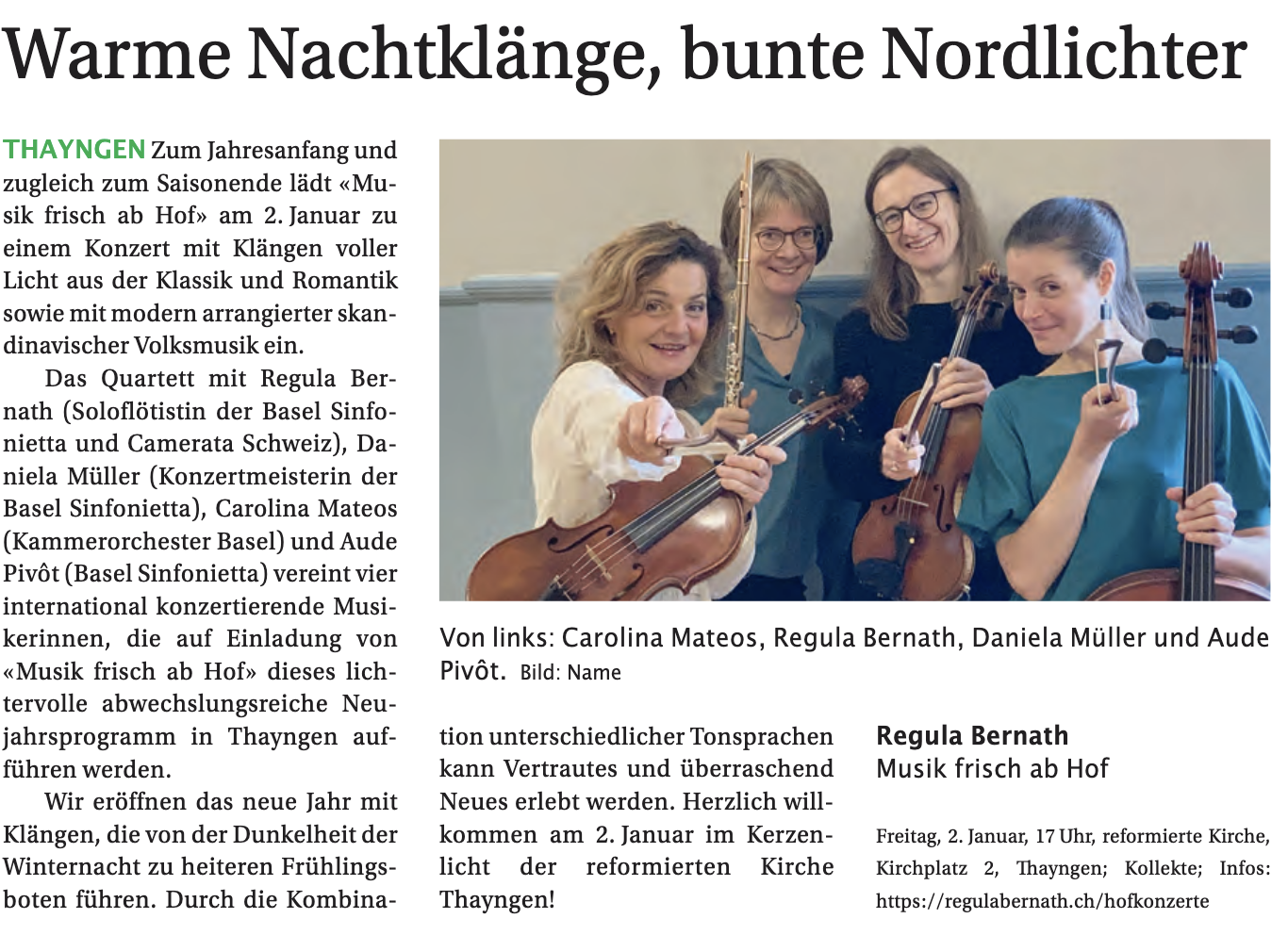 Warme Nachtklänge, bunte Nordlichter

THAYNGEN Zum Jahresanfang und zugleich zum Saisonende lädt «Musik frisch ab Hof» am 2. Januar zu einem Konzert mit Klängen voller Licht aus der Klassik und Romantik sowie mit modern arrangierter skandinavischer Volksmusik ein.

Das Quartett mit Regula Bernath (Soloflötistin der Basel Sinfonietta und Camerata Schweiz), Daniela Müller (Konzertmeisterin der Basel Sinfonietta), Carolina Mateos (Kammerorchester Basel) und Aude Pivôt (Basel Sinfonietta) vereint vier international konzertierende Musikerinnen, die auf Einladung von «Musik frisch ab Hof» dieses lichtervolle abwechslungsreiche Neujahrsprogramm in Thayngen aufführen werden.

Wir eröffnen das neue Jahr mit Klängen, die von der Dunkelheit der Winternacht zu heiteren Frühlingsboten führen. Durch die Kombination unterschiedlicher Tonsprachen kann Vertrautes und überraschend Neues erlebt werden. Herzlich willkommen am 2. Januar im Kerzenlicht der reformierten Kirche Thayngen!

Von links: Carolina Mateos, Regula Bernath, Daniela Müller und Aude Pivôt. Bild: Name

Regula Bernath
Musik frisch ab Hof

Freitag, 2. Januar, 17 Uhr, reformierte Kirche, Kirchplatz 2, Thayngen; Kollekte; Infos: https://regulabernath.ch/hofkonzerte